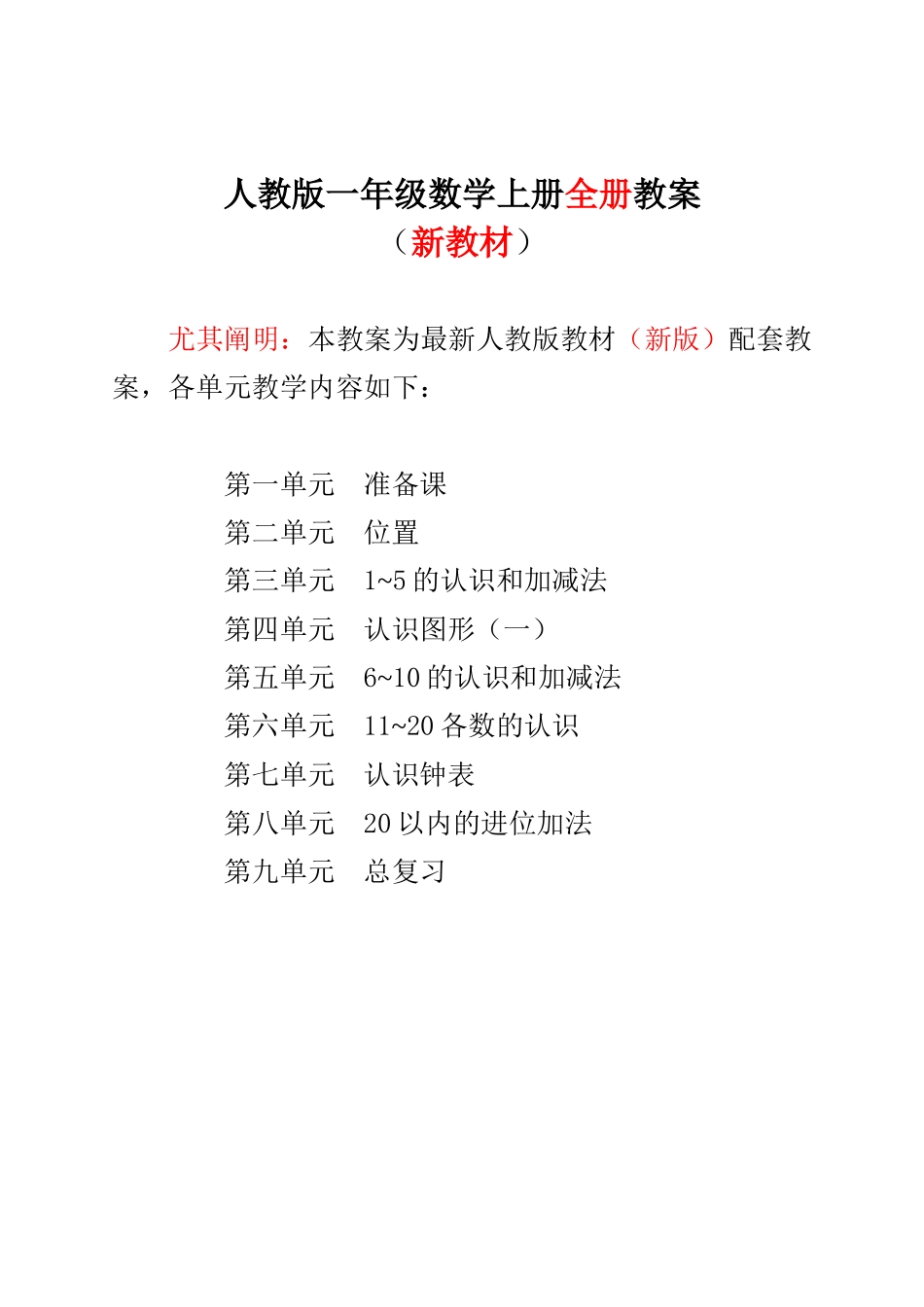 人教版一年级数学上册全册教案
（新教材）

尤其阐明：本教案为最新人教版教材（新版）配套教案，各单元教学内容如下：

第一单元　准备课
第二单元　位置
第三单元　1~5 的认识和加减法
第四单元　认识图形（一）
第五单元　6~10 的认识和加减法
第六单元　11~20 各数的认识
第七单元　认识钟表
第八单元　20 以内的进位加法
第九单元　总复习